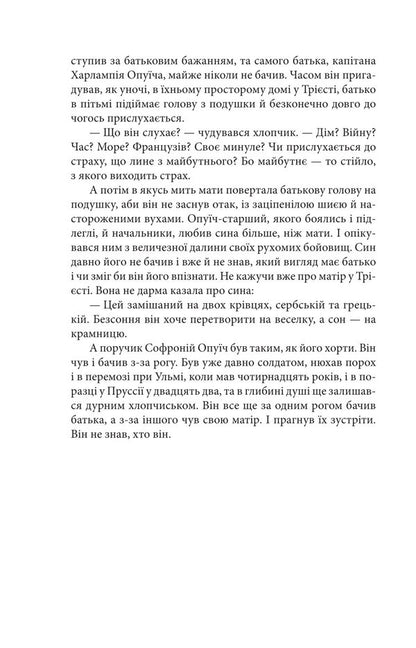 ступив за батьковим бажанням, та самого батька, капітана Харлампія Опуїча, майже ніколи не бачив. Часом він пригадував, як уночі, в їхньому просторому домі у Трієсті, батько в пітьмі підіймає голову з подушки й безконечно довго до чогось прислухається.

— Що він слухає? — чудувався хлопчик. — Дім? Війну? Час? Море? Французів? Своє минуле? Чи прислухається до страху, що лине з майбутнього? Бо майбутнє — то стійло, з якого виходить страх.

А потім в якусь мить мати повертала батькову голову на подушку, аби він не заснув отак, із заціпенілою шиєю й настороженими вухами. Опуїч-старший, якого боялись і підлеглі, й начальники, любив сина більше, ніж мати. І опікувався ним з величезної далини своїх рухомих бойовищ. Син давно його не бачив і вже й не знав, який вигляд має батько і чи зміг би він його впізнати. Не кажучи вже про матір у Трієсті. Вона не дарма казала про сина:

— Цей замішаний на двох крівцях, сербській та грецькій. Безсоння він хоче перетворити на веселку, а сон — на крамницю.

А поручик Софроній Опуїч був таким, як його хорти. Він чув і бачив з-за рогу. Був уже давно солдатом, нюхав порох і в перемозі при Ульмі, коли мав чотирнадцять років, і в поразці у Пруссії у двадцять два, та в глибині душі ще залишався дурним хлопчиськом. Він все ще за одним рогом бачив батька, а з-за іншого чув свою матір. І прагнув їх зустріти. Він не знав, хто він.